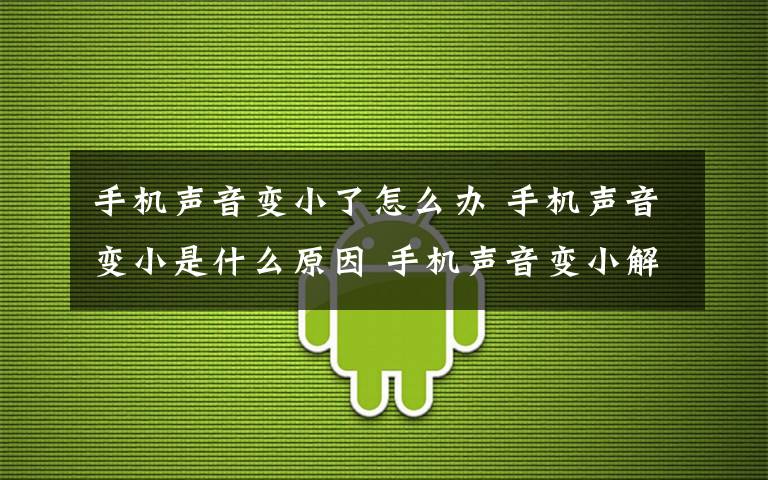 手机声音变小了怎么办 手机声音变小是什么原因 手机声音变小解